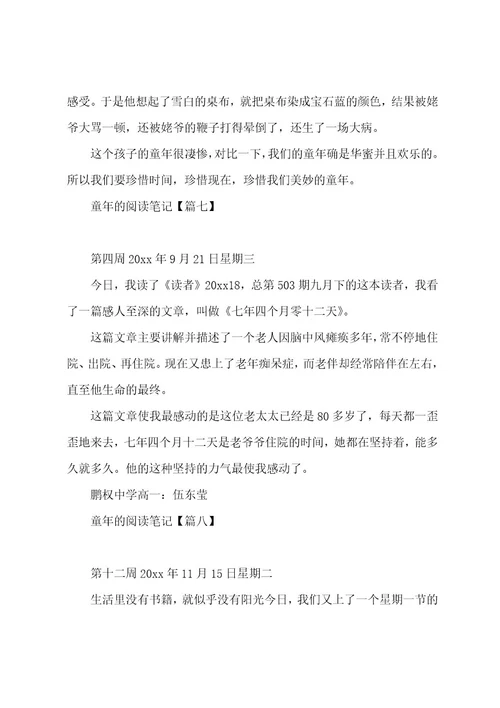 感受。于是他想起了雪白的桌布，就把桌布染成宝石蓝的颜色，结果被姥爷大骂一顿，还被姥爷的鞭子打得晕倒了，还生了一场大病。

这个孩子的童年很凄惨，对比一下，我们的童年确是华蜜并且欢乐的。所以我们要珍惜时间，珍惜现在，珍惜我们美妙的童年。

童年的阅读笔记【篇七】

第四周 20xx 年 9 月 21 日星期三

今日，我读了《读者》20xx18，总第 503 期九月下的这本读者，我看了一篇感人至深的文章，叫做《七年四个月零十二天》。

这篇文章主要讲解并描述了一个老人因脑中风瘫痪多年，常不停地住院、出院、再住院。现在又患上了老年痴呆症，而老伴却经常陪伴在左右，直至他生命的最终。

这篇文章使我最感动的是这位老太太已经是 80 多岁了，每天都一歪歪地来去，七年四个月十二天是老爷爷住院的时间，她都在坚持着，能多久就多久。他的这种坚持的力气最使我感动了。

鹏权中学高一：伍东莹

童年的阅读笔记【篇八】

第十二周 20xx 年 11 月 15 日星期二

生活里没有书籍，就似乎没有阳光今日，我们又上了一个星期一节的